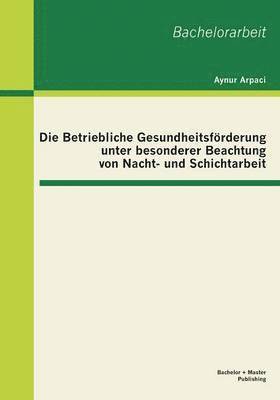 Bachelorarbeit

Aynur Arpaci

Die Betriebliche Gesundheitsförderung unter besonderer Beachtung von Nacht- und Schichtarbeit

Bachelor + Master Publishing